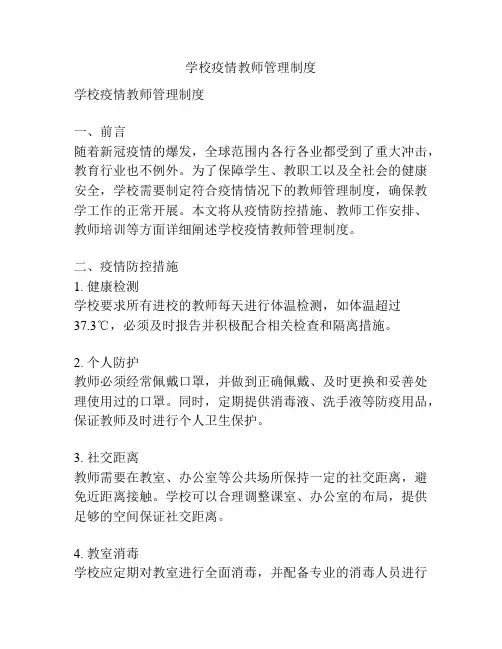 学校疫情教师管理制度

学校疫情教师管理制度

一、前言
随着新冠疫情的爆发，全球范围内各行各业都受到了重大冲击，教育行业也不例外。为了保障学生、教职工以及全社会的健康安全，学校需要制定符合疫情情况下的教师管理制度，确保教学工作的正常开展。本文将从疫情防控措施、教师工作安排、教师培训等方面详细阐述学校疫情教师管理制度。

二、疫情防控措施
1. 健康检测
学校要求所有进校的教师每天进行体温检测，如体温超过37.3℃，必须及时报告并积极配合相关检查和隔离措施。

2. 个人防护
教师必须经常佩戴口罩，并做到正确佩戴、及时更换和妥善处理使用过的口罩。同时，定期提供消毒液、洗手液等防疫用品，保证教师及时进行个人卫生保护。

3. 社交距离
教师需要在教室、办公室等公共场所保持一定的社交距离，避免近距离接触。学校可以合理调整课室、办公室的布局，提供足够的空间保证社交距离。

4. 教室消毒
学校应定期对教室进行全面消毒，并配备专业的消毒人员进行